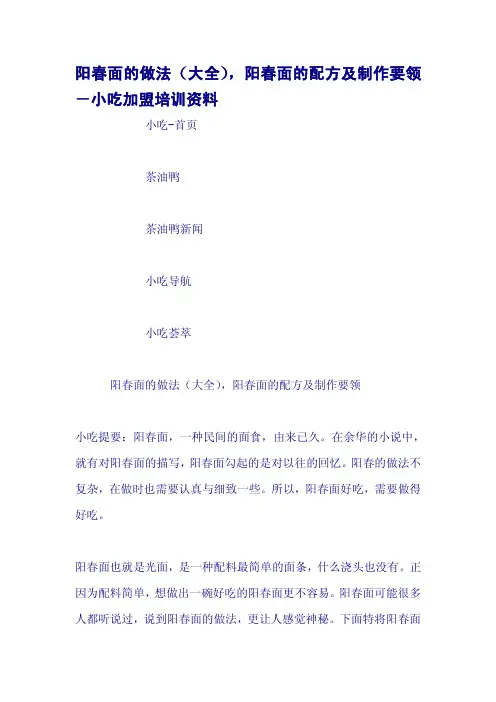 阳春面的做法（大全），阳春面的配方及制作要领－小吃加盟培训资料

小吃-首页

茶油鸭

茶油鸭新闻

小吃导航

小吃荟萃

阳春面的做法（大全），阳春面的配方及制作要领

小吃提要：阳春面，一种民间的面食，由来已久。在余华的小说中，就有对阳春面的描写，阳春面勾起的是对以往的回忆。阳春的做法不复杂，在做时也需要认真与细致一些。所以，阳春面好吃，需要做得好吃。

阳春面也就是光面，是一种配料最简单的面条，什么浇头也没有。正因为配料简单，想做出一碗好吃的阳春面更不容易。阳春面可能很多人都听说过，说到阳春面的做法，更让人感觉神秘。下面特将阳春面